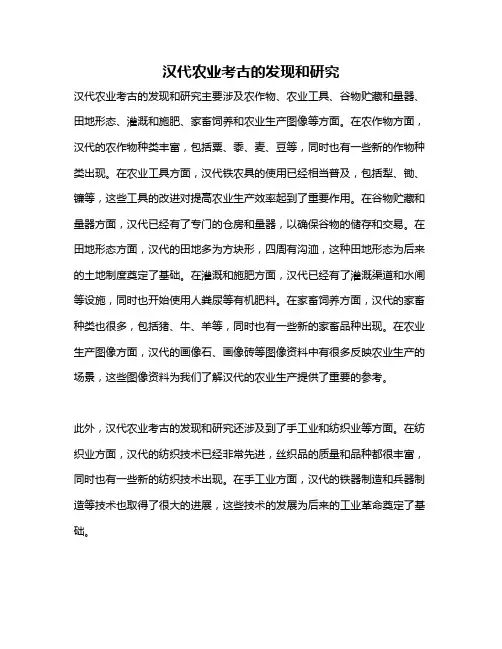 汉代农业考古的发现和研究

汉代农业考古的发现和研究主要涉及农作物、农业工具、谷物贮藏和量器、田地形态、灌溉和施肥、家畜饲养和农业生产图像等方面。在农作物方面，汉代的农作物种类丰富，包括粟、黍、麦、豆等，同时也有一些新的作物种类出现。在农业工具方面，汉代铁农具的使用已经相当普及，包括犁、锄、镰等，这些工具的改进对提高农业生产效率起到了重要作用。在谷物贮藏和量器方面，汉代已经有了专门的仓房和量器，以确保谷物的储存和交易。在田地形态方面，汉代的田地多为方块形，四周有沟洫，这种田地形态为后来的土地制度奠定了基础。在灌溉和施肥方面，汉代已经有了灌溉渠道和水闸等设施，同时也开始使用人粪尿等有机肥料。在家畜饲养方面，汉代的家畜种类也很多，包括猪、牛、羊等，同时也有一些新的家畜品种出现。在农业生产图像方面，汉代的画像石、画像砖等图像资料中有很多反映农业生产的场景，这些图像资料为我们了解汉代的农业生产提供了重要的参考。

此外，汉代农业考古的发现和研究还涉及到了手工业和纺织业等方面。在纺织业方面，汉代的纺织技术已经非常先进，丝织品的质量和品种都很丰富，同时也有一些新的纺织技术出现。在手工业方面，汉代的铁器制造和兵器制造等技术也取得了很大的进展，这些技术的发展为后来的工业革命奠定了基础。